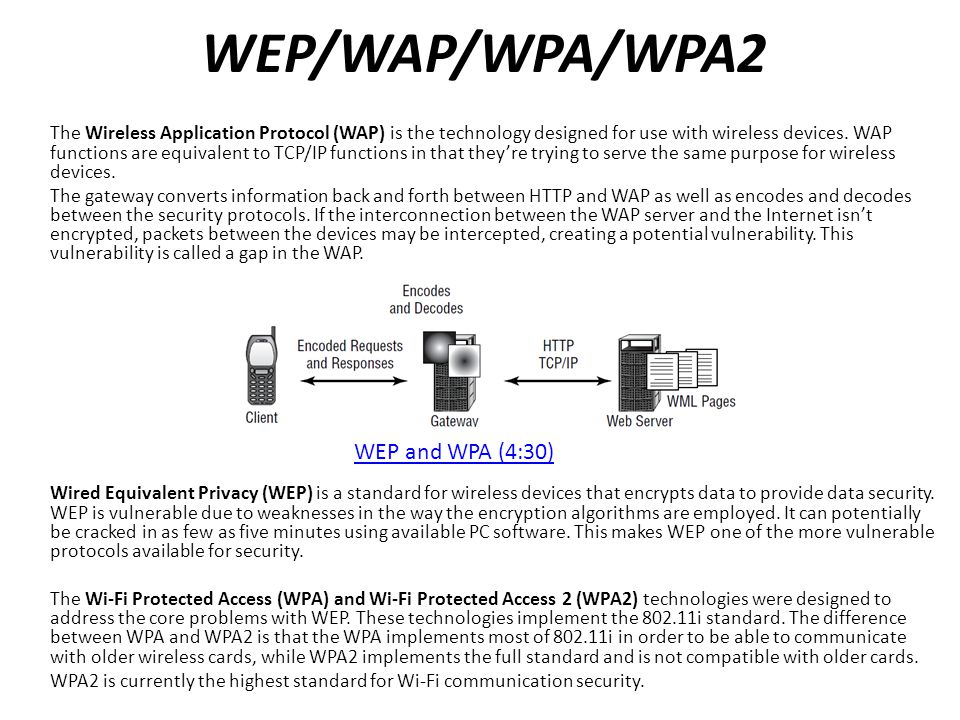 WEP/WAP/WPA/WPA2

The Wireless Application Protocol (WAP) is the technology designed for use with wireless devices. WAP functions are equivalent to TCP/IP functions in that they're trying to serve the same purpose for wireless devices.

The gateway converts information back and forth between HTTP and WAP as well as encodes and decodes between the security protocols. If the interconnection between the WAP server and the Internet isn't encrypted, packets between the devices may be intercepted, creating a potential vulnerability. This vulnerability is called a gap in the WAP.

Encodes and Decodes

Encoded Requests and Responses

HTTP TCP/IP

Client

Gateway

Web Server

WML Pages

WEP and WPA (4:30)

Wired Equivalent Privacy (WEP) is a standard for wireless devices that encrypts data to provide data security. WEP is vulnerable due to weaknesses in the way the encryption algorithms are employed. It can potentially be cracked in as few as five minutes using available PC software. This makes WEP one of the more vulnerable protocols available for security.

The Wi-Fi Protected Access (WPA) and Wi-Fi Protected Access 2 (WPA2) technologies were designed to address the core problems with WEP. These technologies implement the 802.11i standard. The difference between WPA and WPA2 is that the WPA implements most of 802.11i in order to be able to communicate with older wireless cards, while WPA2 implements the full standard and is not compatible with older cards.

WPA2 is currently the highest standard for Wi-Fi communication security.